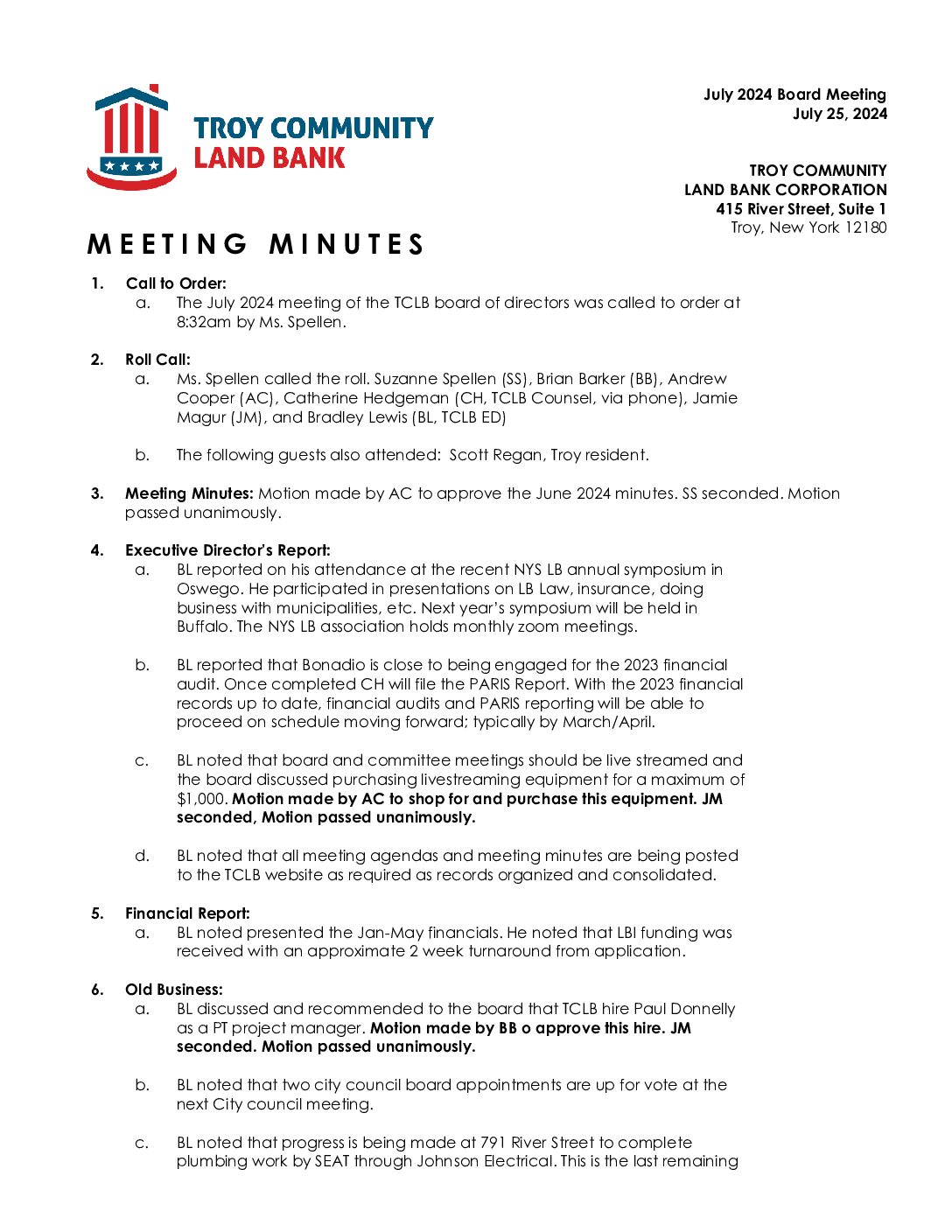 TROY COMMUNITY
LAND BANK

July 2024 Board Meeting
July 25, 2024

TROY COMMUNITY
LAND BANK CORPORATION
415 River Street, Suite 1
Troy, New York 12180

MEETING MINUTES

1. Call to Order:
a. The July 2024 meeting of the TCLB board of directors was called to order at 8:32am by Ms. Spellen.

2. Roll Call:
a. Ms. Spellen called the roll. Suzanne Spellen (SS), Brian Barker (BB), Andrew Cooper (AC), Catherine Hedgeman (CH, TCLB Counsel, via phone), Jamie Magur (JM), and Bradley Lewis (BL, TCLB ED)

b. The following guests also attended: Scott Regan, Troy resident.

3. Meeting Minutes: Motion made by AC to approve the June 2024 minutes. SS seconded. Motion passed unanimously.

4. Executive Director's Report:
a. BL reported on his attendance at the recent NYS LB annual symposium in Oswego. He participated in presentations on LB Law, insurance, doing business with municipalities, etc. Next year's symposium will be held in Buffalo. The NYS LB association holds monthly zoom meetings.

b. BL reported that Bonadio is close to being engaged for the 2023 financial audit. Once completed CH will file the PARIS Report. With the 2023 financial records up to date, financial audits and PARIS reporting will be able to proceed on schedule moving forward; typically by March/April.

c. BL noted that board and committee meetings should be live streamed and the board discussed purchasing livestreaming equipment for a maximum of $1,000. Motion made by AC to shop for and purchase this equipment. JM seconded, Motion passed unanimously.

d. BL noted that all meeting agendas and meeting minutes are being posted to the TCLB website as required as records organized and consolidated.

5. Financial Report:
a. BL noted presented the Jan-May financials. He noted that LBI funding was received with an approximate 2 week turnaround from application.

6. Old Business:
a. BL discussed and recommended to the board that TCLB hire Paul Donnelly as a PT project manager. Motion made by BB o approve this hire. JM seconded. Motion passed unanimously.

b. BL noted that two city council board appointments are up for vote at the next City council meeting.

c. BL noted that progress is being made at 791 River Street to complete plumbing work by SEAT through Johnson Electrical. This is the last remaining